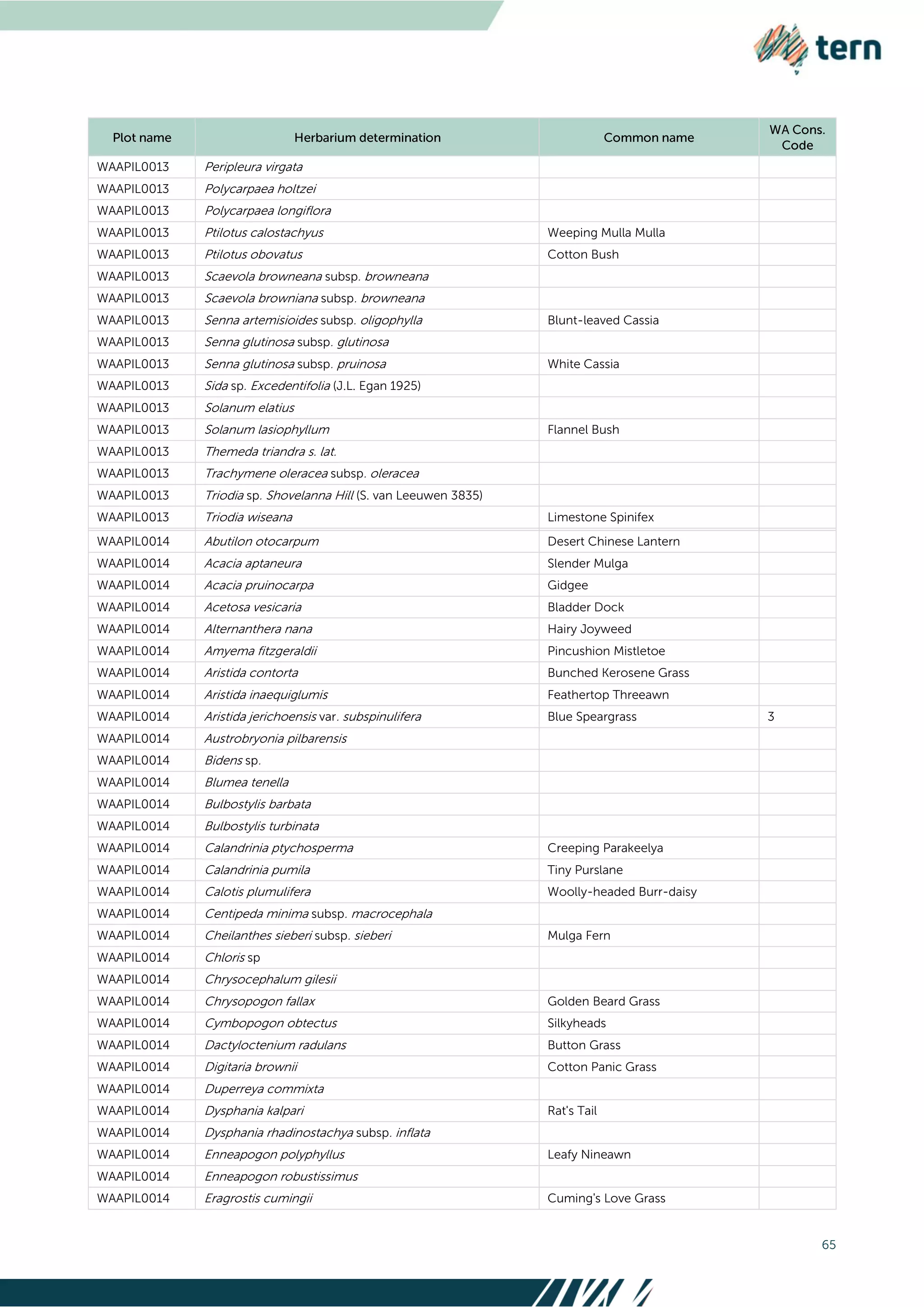 tern

| Plot name | Herbarium determination | Common name | WA Cons. Code |
|---|---|---|---|
| WAAPIL0013 | Peripleura virgata | | |
| WAAPIL0013 | Polycarpaea holtzei | | |
| WAAPIL0013 | Polycarpaea longiflora | | |
| WAAPIL0013 | Ptilotus calostachyus | Weeping Mulla Mulla | |
| WAAPIL0013 | Ptilotus obovatus | Cotton Bush | |
| WAAPIL0013 | Scaevola browneana subsp. browneana | | |
| WAAPIL0013 | Scaevola browniana subsp. browneana | | |
| WAAPIL0013 | Senna artemisioides subsp. oligophylla | Blunt-leaved Cassia | |
| WAAPIL0013 | Senna glutinosa subsp. glutinosa | | |
| WAAPIL0013 | Senna glutinosa subsp. pruinosa | White Cassia | |
| WAAPIL0013 | Sida sp. Excedentifolia (J.L. Egan 1925) | | |
| WAAPIL0013 | Solanum elatius | | |
| WAAPIL0013 | Solanum lasiophyllum | Flannel Bush | |
| WAAPIL0013 | Themeda triandra s. lat. | | |
| WAAPIL0013 | Trachymene oleracea subsp. oleracea | | |
| WAAPIL0013 | Triodia sp. Shovelanna Hill (S. van Leeuwen 3835) | | |
| WAAPIL0013 | Triodia wiseana | Limestone Spinifex | |
| WAAPIL0014 | Abutilon otocarpum | Desert Chinese Lantern | |
| WAAPIL0014 | Acacia aptaneura | Slender Mulga | |
| WAAPIL0014 | Acacia pruinocarpa | Gidgee | |
| WAAPIL0014 | Acetosa vesicaria | Bladder Dock | |
| WAAPIL0014 | Alternanthera nana | Hairy Joyweed | |
| WAAPIL0014 | Amyema fitzgeraldii | Pincushion Mistletoe | |
| WAAPIL0014 | Aristida contorta | Bunched Kerosene Grass | |
| WAAPIL0014 | Aristida inaequiglumis | Feathertop Threeawn | |
| WAAPIL0014 | Aristida jerichoensis var. subspinulifera | Blue Speargrass | 3 |
| WAAPIL0014 | Austrobryonia pilbarensis | | |
| WAAPIL0014 | Bidens sp. | | |
| WAAPIL0014 | Blumea tenella | | |
| WAAPIL0014 | Bulbostylis barbata | | |
| WAAPIL0014 | Bulbostylis turbinata | | |
| WAAPIL0014 | Calandrinia ptychosperma | Creeping Parakeelya | |
| WAAPIL0014 | Calandrinia pumila | Tiny Purslane | |
| WAAPIL0014 | Calotis plumulifera | Woolly-headed Burr-daisy | |
| WAAPIL0014 | Centipeda minima subsp. macrocephala | | |
| WAAPIL0014 | Cheilanthes sieberi subsp. sieberi | Mulga Fern | |
| WAAPIL0014 | Chloris sp | | |
| WAAPIL0014 | Chrysocephalum gilesii | | |
| WAAPIL0014 | Chrysopogon fallax | Golden Beard Grass | |
| WAAPIL0014 | Cymbopogon obtectus | Silkyheads | |
| WAAPIL0014 | Dactyloctenium radulans | Button Grass | |
| WAAPIL0014 | Digitaria brownii | Cotton Panic Grass | |
| WAAPIL0014 | Duperreya commixta | | |
| WAAPIL0014 | Dysphania kalpari | Rat's Tail | |
| WAAPIL0014 | Dysphania rhadinostachya subsp. inflata | | |
| WAAPIL0014 | Enneapogon polyphyllus | Leafy Nineawn | |
| WAAPIL0014 | Enneapogon robustissimus | | |
| WAAPIL0014 | Eragrostis cumingii | Cuming's Love Grass | |

65